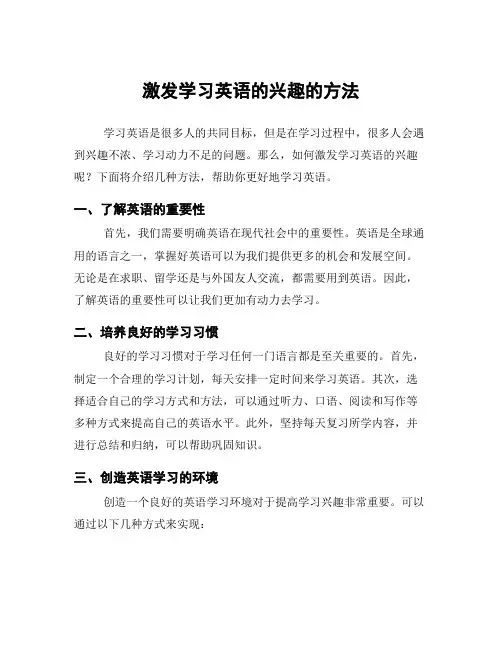 激发学习英语的兴趣的方法

学习英语是很多人的共同目标，但是在学习过程中，很多人会遇到兴趣不浓、学习动力不足的问题。那么，如何激发学习英语的兴趣呢？下面将介绍几种方法，帮助你更好地学习英语。

一、了解英语的重要性

首先，我们需要明确英语在现代社会中的重要性。英语是全球通用的语言之一，掌握好英语可以为我们提供更多的机会和发展空间。无论是在求职、留学还是与外国友人交流，都需要用到英语。因此，了解英语的重要性可以让我们更加有动力去学习。

二、培养良好的学习习惯

良好的学习习惯对于学习任何一门语言都是至关重要的。首先，制定一个合理的学习计划，每天安排一定时间来学习英语。其次，选择适合自己的学习方式和方法，可以通过听力、口语、阅读和写作等多种方式来提高自己的英语水平。此外，坚持每天复习所学内容，并进行总结和归纳，可以帮助巩固知识。

三、创造英语学习的环境

创造一个良好的英语学习环境对于提高学习兴趣非常重要。可以通过以下几种方式来实现：